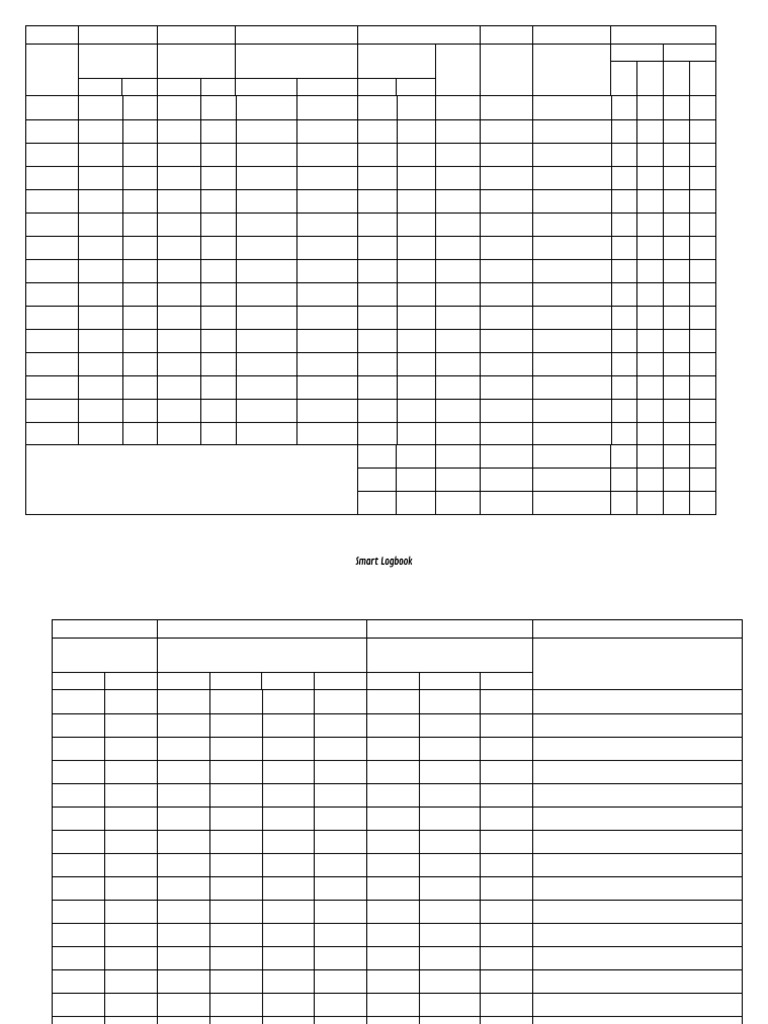 Smart Logbook